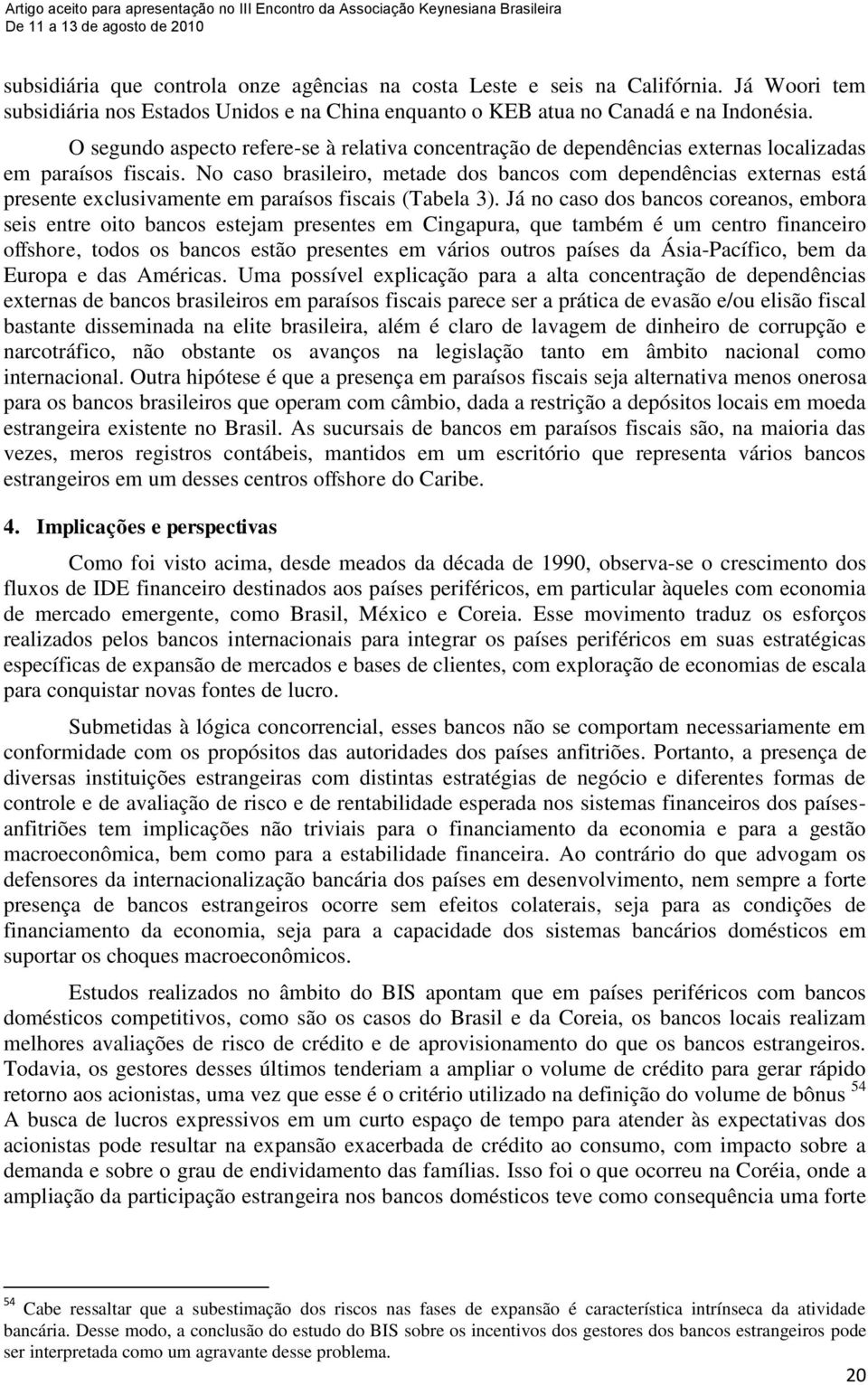 Artigo aceito para apresentação no III Encontro da Associação Keynesiana Brasileira
De 11 a 13 de agosto de 2010

subsidiária que controla onze agências na costa Leste e seis na Califórnia. Já Woori tem subsidiária nos Estados Unidos e na China enquanto o KEB atua no Canadá e na Indonésia.

O segundo aspecto refere-se à relativa concentração de dependências externas localizadas em paraísos fiscais. No caso brasileiro, metade dos bancos com dependências externas está presente exclusivamente em paraísos fiscais (Tabela 3). Já no caso dos bancos coreanos, embora seis entre oito bancos estejam presentes em Cingapura, que também é um centro financeiro offshore, todos os bancos estão presentes em vários outros países da Ásia-Pacífico, bem da Europa e das Américas. Uma possível explicação para a alta concentração de dependências externas de bancos brasileiros em paraísos fiscais parece ser a prática de evasão e/ou elisão fiscal bastante disseminada na elite brasileira, além é claro de lavagem de dinheiro de corrupção e narcotráfico, não obstante os avanços na legislação tanto em âmbito nacional como internacional. Outra hipótese é que a presença em paraísos fiscais seja alternativa menos onerosa para os bancos brasileiros que operam com câmbio, dada a restrição a depósitos locais em moeda estrangeira existente no Brasil. As sucursais de bancos em paraísos fiscais são, na maioria das vezes, meros registros contábeis, mantidos em um escritório que representa vários bancos estrangeiros em um desses centros offshore do Caribe.

4. Implicações e perspectivas

Como foi visto acima, desde meados da década de 1990, observa-se o crescimento dos fluxos de IDE financeiro destinados aos países periféricos, em particular àqueles com economia de mercado emergente, como Brasil, México e Coreia. Esse movimento traduz os esforços realizados pelos bancos internacionais para integrar os países periféricos em suas estratégicas específicas de expansão de mercados e bases de clientes, com exploração de economias de escala para conquistar novas fontes de lucro.

Submetidas à lógica concorrencial, esses bancos não se comportam necessariamente em conformidade com os propósitos das autoridades dos países anfitriões. Portanto, a presença de diversas instituições estrangeiras com distintas estratégias de negócio e diferentes formas de controle e de avaliação de risco e de rentabilidade esperada nos sistemas financeiros dos países-anfitriões tem implicações não triviais para o financiamento da economia e para a gestão macroeconômica, bem como para a estabilidade financeira. Ao contrário do que advogam os defensores da internacionalização bancária dos países em desenvolvimento, nem sempre a forte presença de bancos estrangeiros ocorre sem efeitos colaterais, seja para as condições de financiamento da economia, seja para a capacidade dos sistemas bancários domésticos em suportar os choques macroeconômicos.

Estudos realizados no âmbito do BIS apontam que em países periféricos com bancos domésticos competitivos, como são os casos do Brasil e da Coreia, os bancos locais realizam melhores avaliações de risco de crédito e de aprovisionamento do que os bancos estrangeiros. Todavia, os gestores desses últimos tenderiam a ampliar o volume de crédito para gerar rápido retorno aos acionistas, uma vez que esse é o critério utilizado na definição do volume de bônus $^{54}$ A busca de lucros expressivos em um curto espaço de tempo para atender às expectativas dos acionistas pode resultar na expansão exacerbada de crédito ao consumo, com impacto sobre a demanda e sobre o grau de endividamento das famílias. Isso foi o que ocorreu na Coréia, onde a ampliação da participação estrangeira nos bancos domésticos teve como consequência uma forte

$^{54}$ Cabe ressaltar que a subestimação dos riscos nas fases de expansão é característica intrínseca da atividade bancária. Desse modo, a conclusão do estudo do BIS sobre os incentivos dos gestores dos bancos estrangeiros pode ser interpretada como um agravante desse problema.

20